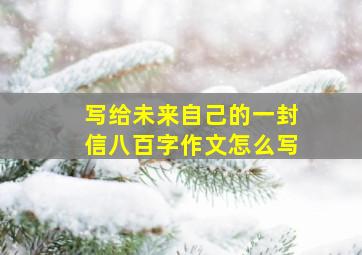 写给未来自己的一封信八百字作文怎么写